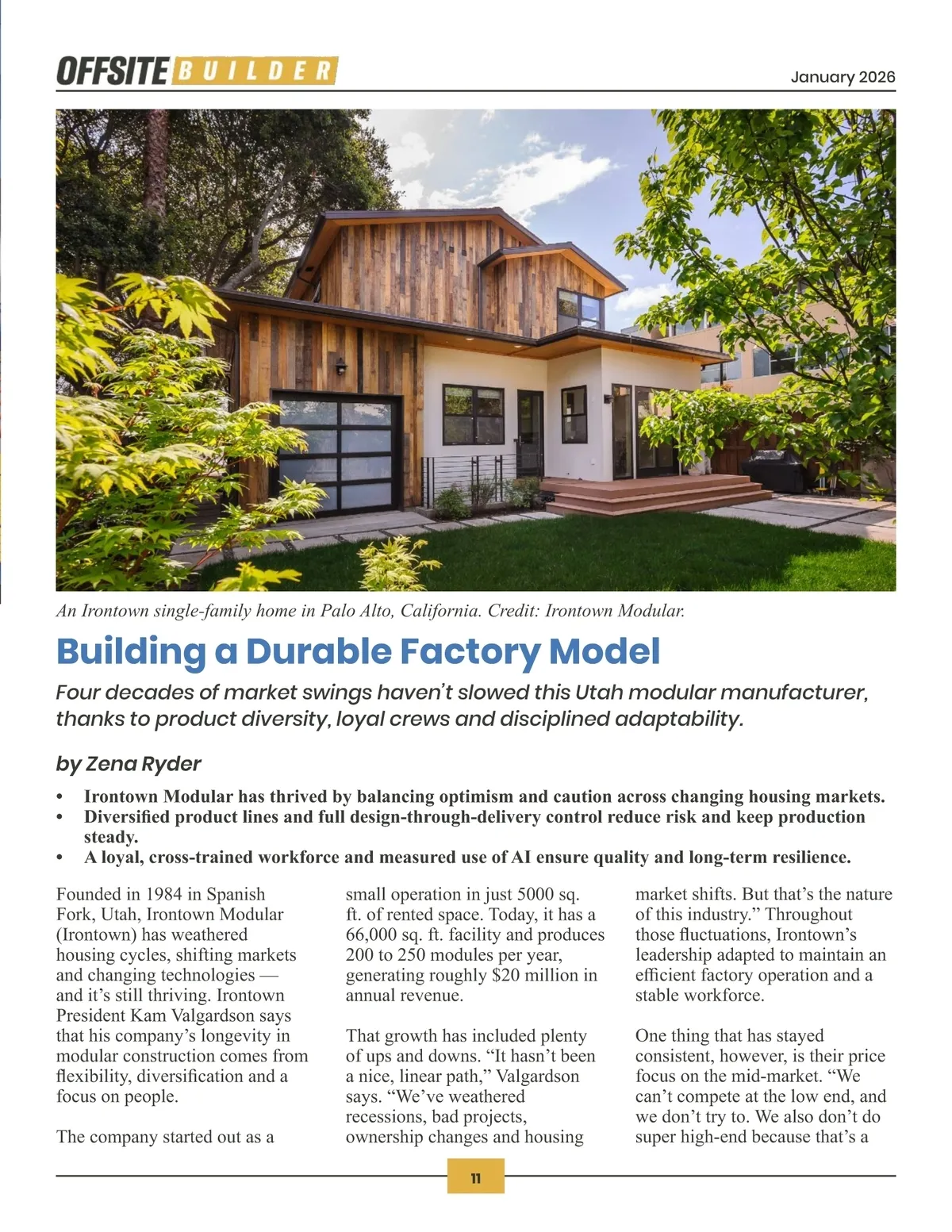 OFFSITE BUILDER

January 2026

An Irontown single-family home in Palo Alto, California. Credit: Irontown Modular.

Building a Durable Factory Model

Four decades of market swings haven't slowed this Utah modular manufacturer, thanks to product diversity, loyal crews and disciplined adaptability.

by Zena Ryder

• Irontown Modular has thrived by balancing optimism and caution across changing housing markets.
• Diversified product lines and full design-through-delivery control reduce risk and keep production steady.
• A loyal, cross-trained workforce and measured use of AI ensure quality and long-term resilience.

Founded in 1984 in Spanish Fork, Utah, Irontown Modular (Irontown) has weathered housing cycles, shifting markets and changing technologies — and it's still thriving. Irontown President Kam Valgardson says that his company's longevity in modular construction comes from flexibility, diversification and a focus on people.

The company started out as a small operation in just 5000 sq. ft. of rented space. Today, it has a 66,000 sq. ft. facility and produces 200 to 250 modules per year, generating roughly $20 million in annual revenue.

That growth has included plenty of ups and downs. "It hasn't been a nice, linear path," Valgardson says. "We've weathered recessions, bad projects, ownership changes and housing market shifts. But that's the nature of this industry." Throughout those fluctuations, Irontown's leadership adapted to maintain an efficient factory operation and a stable workforce.

One thing that has stayed consistent, however, is their price focus on the mid-market. "We can't compete at the low end, and we don't try to. We also don't do super high-end because that's a

11